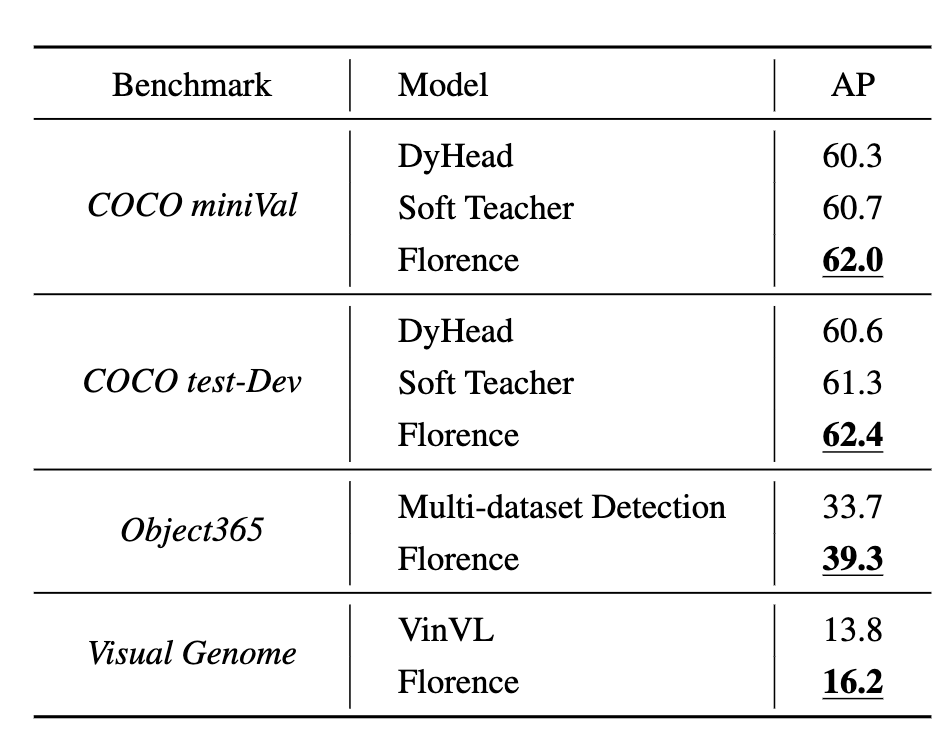 | Benchmark | Model | AP |
|---|---|---|
| COCO miniVal | DyHead | 60.3 |
| | Soft Teacher | 60.7 |
| | Florence | 62.0 |
| COCO test-Dev | DyHead | 60.6 |
| | Soft Teacher | 61.3 |
| | Florence | 62.4 |
| Object365 | Multi-dataset Detection | 33.7 |
| | Florence | 39.3 |
| Visual Genome | VinVL | 13.8 |
| | Florence | 16.2 |